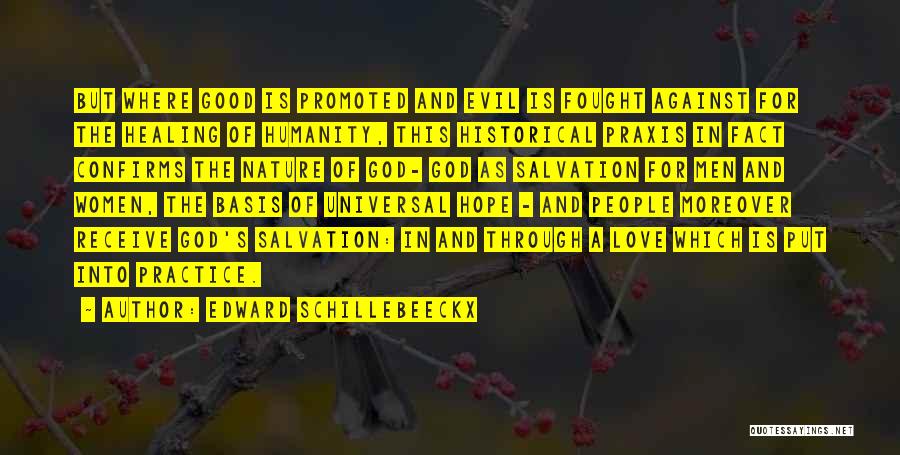 BUT WHERE GOOD IS PROMOTED AND EVIL IS FOUGHT AGAINST FOR THE HEALING OF HUMANITY, THIS HISTORICAL PRAXIS IN FACT CONFIRMS THE NATURE OF GOD- GOD AS SALVATION FOR MEN AND WOMEN, THE BASIS OF UNIVERSAL HOPE - AND PEOPLE MOREOVER RECEIVE GOD'S SALVATION: IN AND THROUGH A LOVE WHICH IS PUT INTO PRACTICE.

~ AUTHOR: EDWARD SCHILLEBEECKX

QUOTESSAYINGS.NET